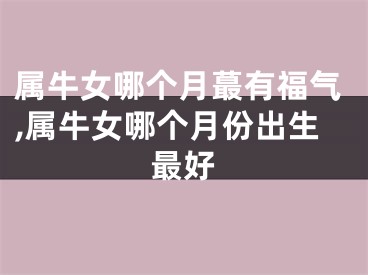 属牛女哪个月蕞有福气,属牛女哪个月份出生最好